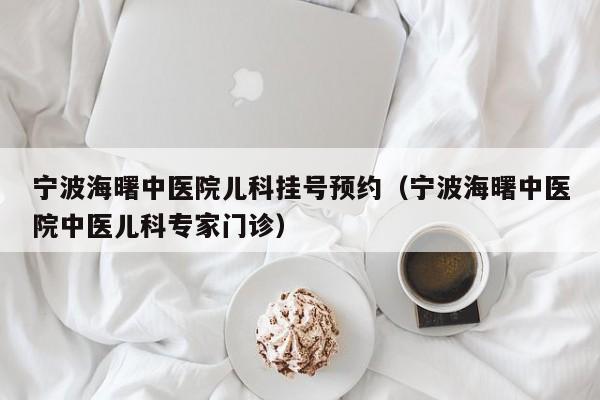 宁波海曙中医院儿科挂号预约（宁波海曙中医院中医儿科专家门诊）